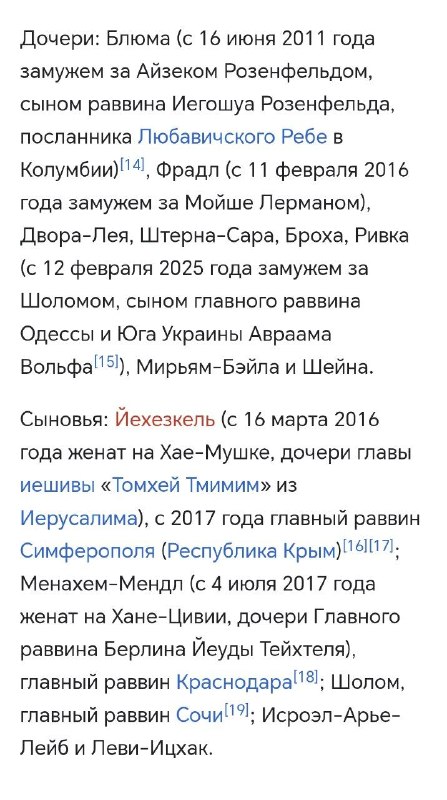 Дочери: Блюма (с 16 июня 2011 года замужем за Айзеком Розенфельдом, сыном раввина Иегошуа Розенфельда, посланника Любавичского Ребе в Колумбии)[14], Фрадл (с 11 февраля 2016 года замужем за Мойше Лерманом), Двора-Лея, Штерна-Сара, Броха, Ривка (с 12 февраля 2025 года замужем за Шоломом, сыном главного раввина Одессы и Юга Украины Авраама Вольфа[15]), Мирьям-Бэйла и Шейна.

Сыновья: Йехезкель (с 16 марта 2016 года женат на Хае-Мушке, дочери главы иешивы «Томхей Тмимим» из Иерусалима), с 2017 года главный раввин Симферополя (Республика Крым)[16][17]; Менахем-Мендл (с 4 июля 2017 года женат на Хане-Цивии, дочери Главного раввина Берлина Йеуды Тейхтеля), главный раввин Краснодара[18]; Шолом, главный раввин Сочи[19]; Исроэл-Арье-Лейб и Леви-Ицхак.